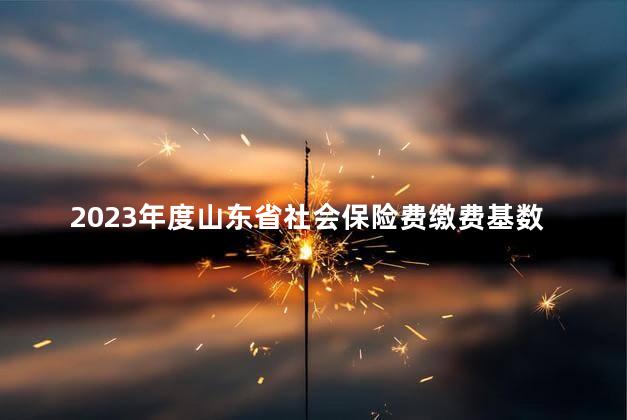 2023年度山东省社会保险费缴费基数